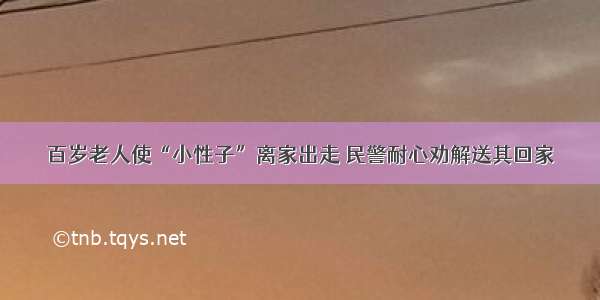 百岁老人使“小性子”离家出走 民警耐心劝解送其回家

©tnb.tqys.net